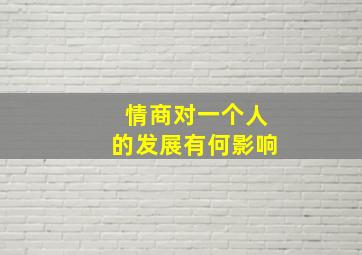 情商对一个人
的发展有何影响